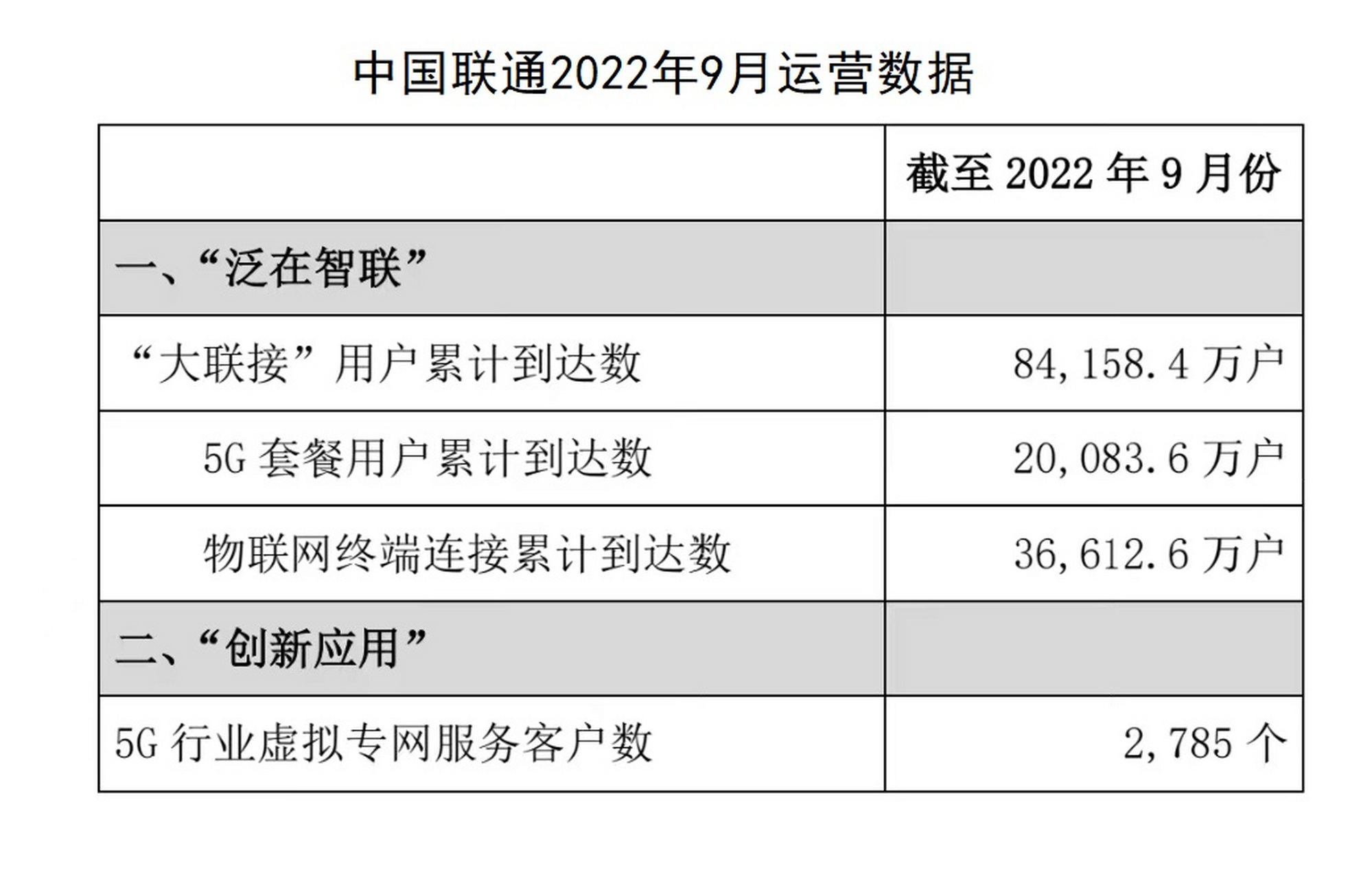 中国联通2022年9月运营数据

| | 截至 2022 年 9 月份 |
|---|---|
| 一、“泛在智联” | |
| “大联接”用户累计到达数 | 84,158.4 万户 |
| 5G 套餐用户累计到达数 | 20,083.6 万户 |
| 物联网终端连接累计到达数 | 36,612.6 万户 |
| 二、“创新应用” | |
| 5G 行业虚拟专网服务客户数 | 2,785 个 |